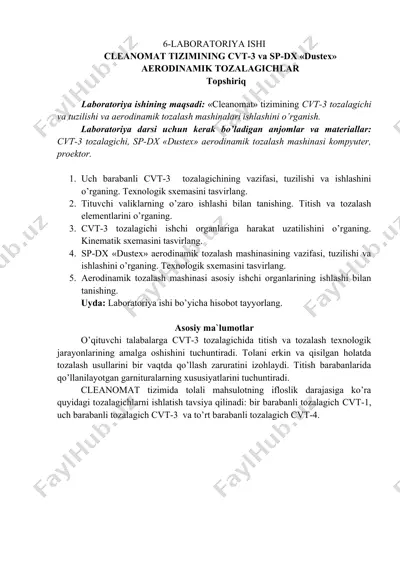 6-LABORATORIYA ISHI
CLEANOMAT TIZIMINING CVT-3 va SP-DX «Dustex»
AERODINAMIK TOZALAGICHLAR
Topshiriq

Laboratoriya ishining maqsadi: «Cleanomat» tizimining CVT-3 tozalagichi va tuzilishi va aerodinamik tozalash mashinalari ishlashini o'rganish.

Laboratoriya darsi uchun kerak bo'ladigan anjomlar va materiallar: CVT-3 tozalagichi, SP-DX «Dustex» aerodinamik tozalash mashinasi kompyuter, proektor.

1. Uch barabanli CVT-3 tozalagichining vazifasi, tuzilishi va ishlashini o'rganing. Texnologik sxemasini tasvirlang.
2. Tituvchi valiklarning o'zaro ishlashi bilan tanishing. Titish va tozalash elementlarini o'rganing.
3. CVT-3 tozalagichi ishchi organlariga harakat uzatilishini o'rganing. Kinematik sxemasini tasvirlang.
4. SP-DX «Dustex» aerodinamik tozalash mashinasining vazifasi, tuzilishi va ishlashini o'rganing. Texnologik sxemasini tasvirlang.
5. Aerodinamik tozalash mashinasi asosiy ishchi organlarining ishlashi bilan tanishing.
Uyda: Laboratoriya ishi bo'yicha hisobot tayyorlang.

Asosiy ma`lumotlar

O'qituvchi talabalarga CVT-3 tozalagichida titish va tozalash texnologik jarayonlarining amalga oshishini tuchuntiradi. Tolani erkin va qisilgan holatda tozalash usullarini bir vaqtda qo'llash zaruratini izohlaydi. Titish barabanlarida qo'llanilayotgan garnituralarning xususiyatlarini tuchuntiradi.

CLEANOMAT tizimida tolali mahsulotning ifloslik darajasiga ko'ra quyidagi tozalagichlarni ishlatish tavsiya qilinadi: bir barabanli tozalagich CVT-1, uch barabanli tozalagich CVT-3 va to'rt barabanli tozalagich CVT-4.

FaylHub.uz